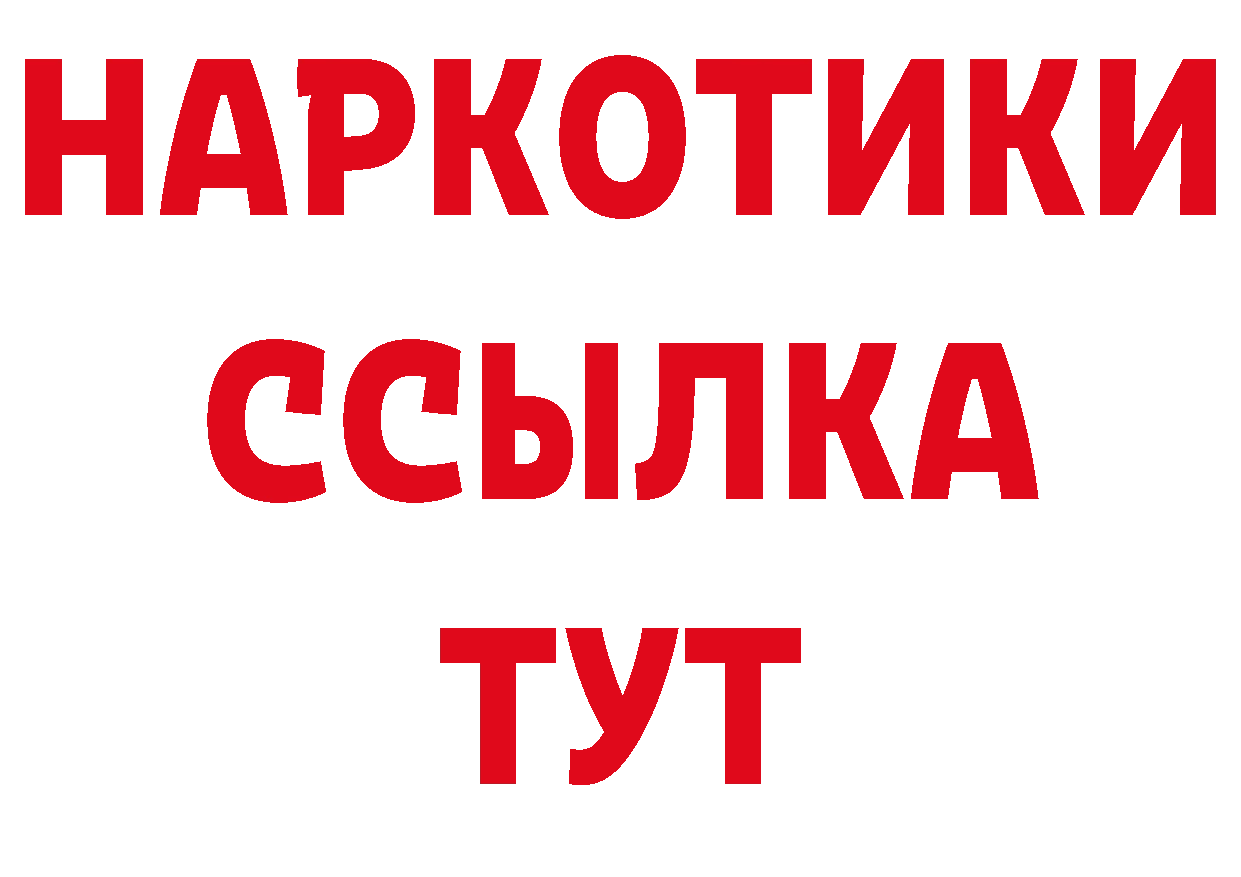 НАРКОТИКИ
ССЫЛКА
ТУТ